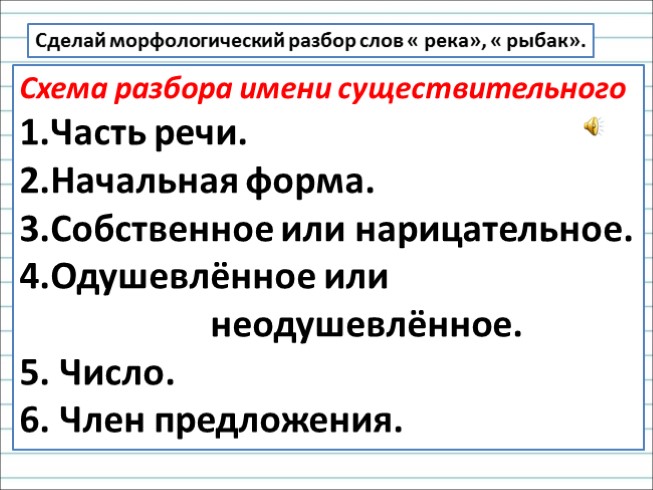 Сделай морфологический разбор слов « река», « рыбак».

Схема разбора имени существительного

1.Часть речи.
2.Начальная форма.
3.Собственное или нарицательное.
4.Одушевлённое или неодушевлённое.
5. Число.
6. Член предложения.